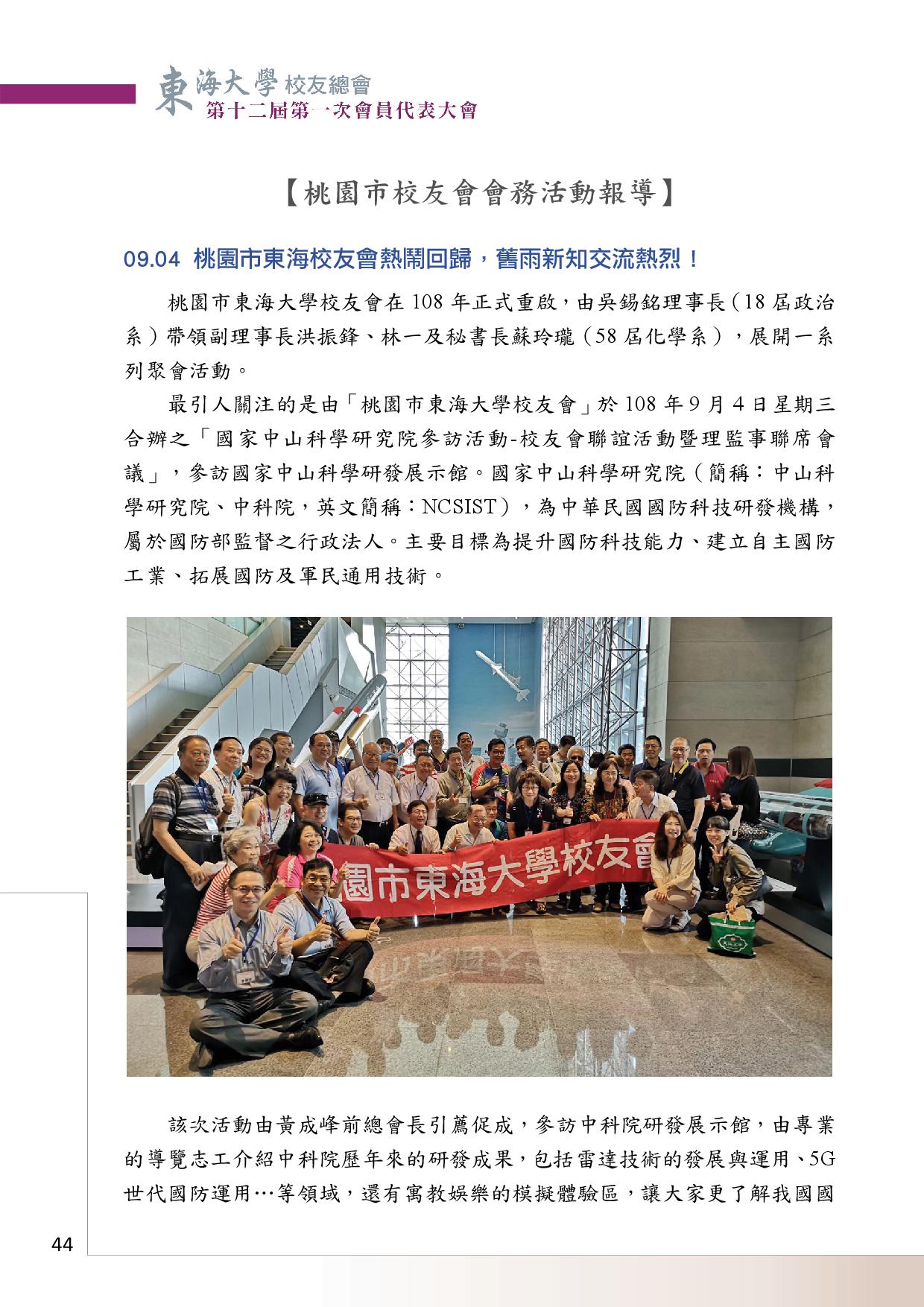 東海大學 校友總會
第十二屆第一次會員代表大會

【桃園市校友會會務活動報導】

09.04 桃園市東海校友會熱鬧回歸，舊雨新知交流熱烈！

桃園市東海大學校友會在 108 年正式重啟，由吳錫銘理事長（18 屆政治系）帶領副理事長洪振鋒、林一及秘書長蘇玲瓏（58 屆化學系），展開一系列聚會活動。

最引人關注的是由「桃園市東海大學校友會」於 108 年 9 月 4 日星期三合辦之「國家中山科學研究院參訪活動-校友會聯誼活動暨理監事聯席會議」，參訪國家中山科學研發展示館。國家中山科學研究院（簡稱：中山科學研究院、中科院，英文簡稱：NCSIST），為中華民國國防科技研發機構，屬於國防部監督之行政法人。主要目標為提升國防科技能力、建立自主國防工業、拓展國防及軍民通用技術。

園市東海大學校友會

該次活動由黃成峰前總會長引薦促成，參訪中科院研發展示館，由專業的導覽志工介紹中科院歷年來的研發成果，包括雷達技術的發展與運用、5G 世代國防運用…等領域，還有寓教娛樂的模擬體驗區，讓大家更了解我國國

44